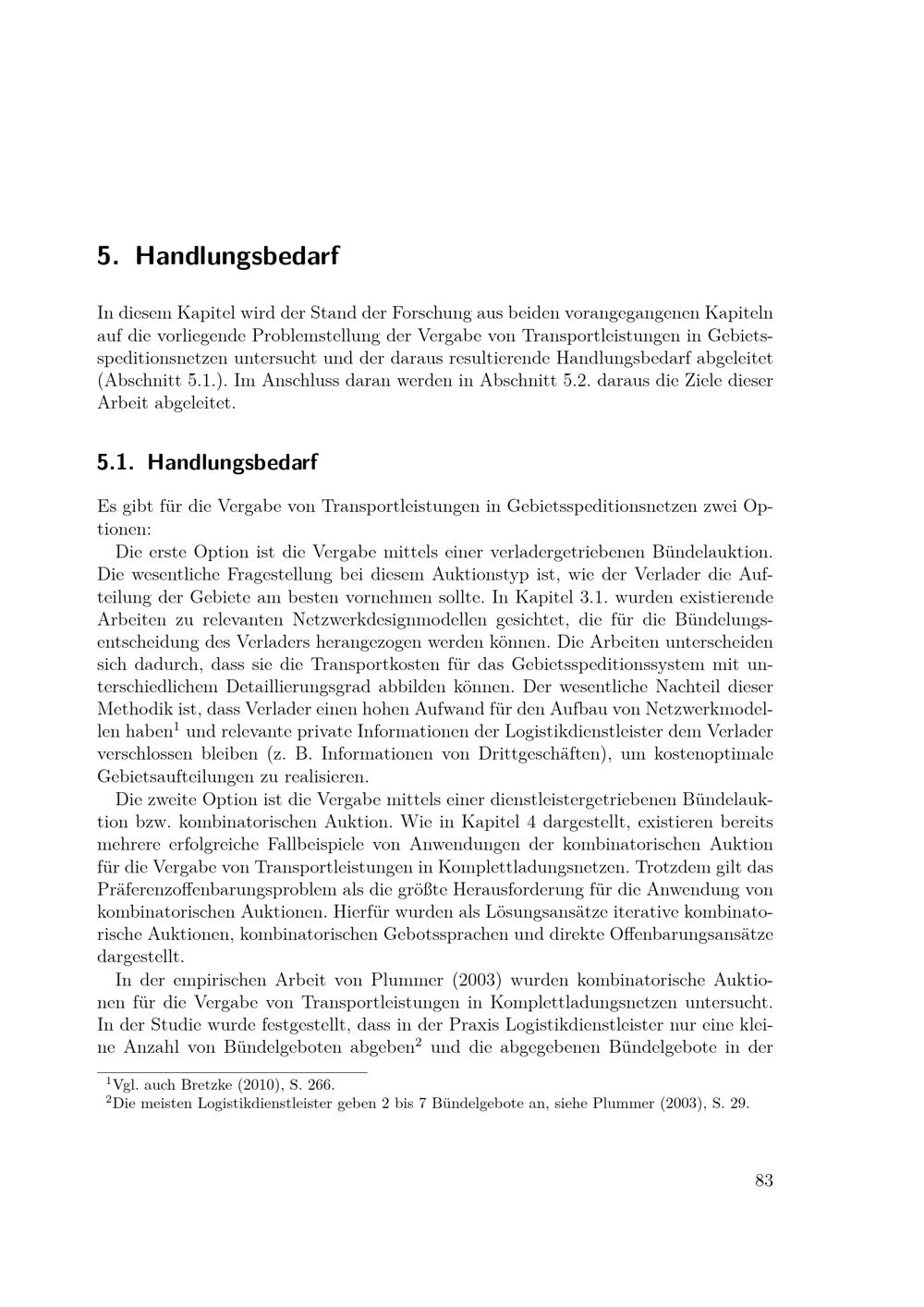 5. Handlungsbedarf

In diesem Kapitel wird der Stand der Forschung aus beiden vorangegangenen Kapiteln auf die vorliegende Problemstellung der Vergabe von Transportleistungen in Gebietsspeditionsnetzen untersucht und der daraus resultierende Handlungsbedarf abgeleitet (Abschnitt 5.1.). Im Anschluss daran werden in Abschnitt 5.2. daraus die Ziele dieser Arbeit abgeleitet.

5.1. Handlungsbedarf

Es gibt für die Vergabe von Transportleistungen in Gebietsspeditionsnetzen zwei Optionen:

Die erste Option ist die Vergabe mittels einer verladergetriebenen Bündelauktion. Die wesentliche Fragestellung bei diesem Auktionstyp ist, wie der Verlader die Aufteilung der Gebiete am besten vornehmen sollte. In Kapitel 3.1. wurden existierende Arbeiten zu relevanten Netzwerkdesignmodellen gesichtet, die für die Bündelungsentscheidung des Verladers herangezogen werden können. Die Arbeiten unterscheiden sich dadurch, dass sie die Transportkosten für das Gebietsspeditionssystem mit unterschiedlichem Detaillierungsgrad abbilden können. Der wesentliche Nachteil dieser Methodik ist, dass Verlader einen hohen Aufwand für den Aufbau von Netzwerkmodellen haben$^1$ und relevante private Informationen der Logistikdienstleister dem Verlader verschlossen bleiben (z. B. Informationen von Drittgeschäften), um kostenoptimale Gebietsaufteilungen zu realisieren.

Die zweite Option ist die Vergabe mittels einer dienstleistergetriebenen Bündelauktion bzw. kombinatorischen Auktion. Wie in Kapitel 4 dargestellt, existieren bereits mehrere erfolgreiche Fallbeispiele von Anwendungen der kombinatorischen Auktion für die Vergabe von Transportleistungen in Komplettladungsnetzen. Trotzdem gilt das Präferenzoffenbarungsproblem als die größte Herausforderung für die Anwendung von kombinatorischen Auktionen. Hierfür wurden als Lösungsansätze iterative kombinatorische Auktionen, kombinatorischen Gebotssprachen und direkte Offenbarungsansätze dargestellt.

In der empirischen Arbeit von Plummer (2003) wurden kombinatorische Auktionen für die Vergabe von Transportleistungen in Komplettladungsnetzen untersucht. In der Studie wurde festgestellt, dass in der Praxis Logistikdienstleister nur eine kleine Anzahl von Bündelgeboten abgeben$^2$ und die abgegebenen Bündelgebote in der

$^1$Vgl. auch Bretzke (2010), S. 266.
$^2$Die meisten Logistikdienstleister geben 2 bis 7 Bündelgebote an, siehe Plummer (2003), S. 29.

83